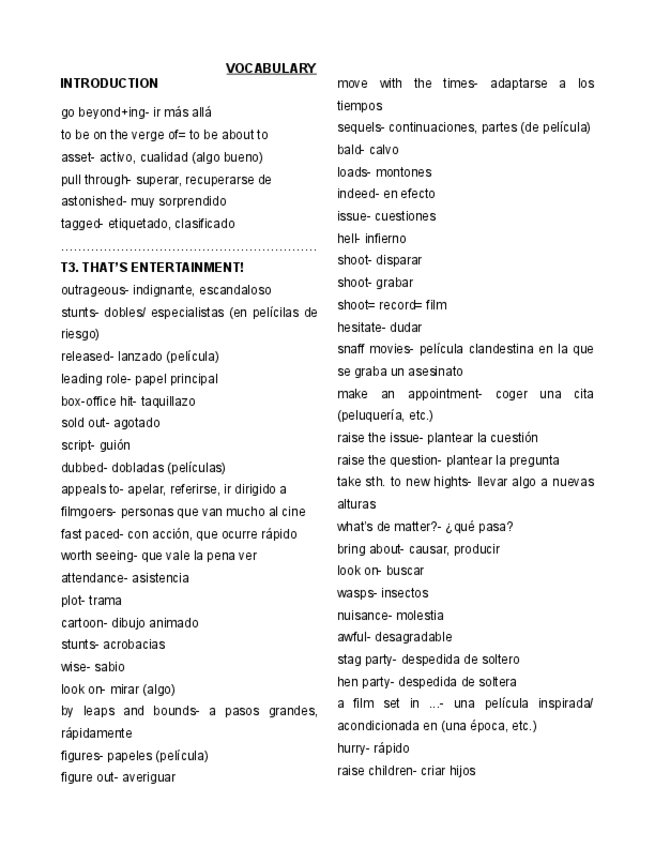 VOCABULARY

INTRODUCTION

go beyond+ing- ir más allá
to be on the verge of= to be about to
asset- activo, cualidad (algo bueno)
pull through- superar, recuperarse de
astonished- muy sorprendido
tagged- etiquetado, clasificado
……………………………………………………

T3. THAT'S ENTERTAINMENT!

outrageous- indignante, escandaloso
stunts- dobles/ especialistas (en pelícilas de riesgo)
released- lanzado (película)
leading role- papel principal
box-office hit- taquillazo
sold out- agotado
script- guión
dubbed- dobladas (películas)
appeals to- apelar, referirse, ir dirigido a
filmgoers- personas que van mucho al cine
fast paced- con acción, que ocurre rápido
worth seeing- que vale la pena ver
attendance- asistencia
plot- trama
cartoon- dibujo animado
stunts- acrobacias
wise- sabio
look on- mirar (algo)
by leaps and bounds- a pasos grandes, rápidamente
figures- papeles (película)
figure out- averiguar

move with the times- adaptarse a los tiempos
sequels- continuaciones, partes (de película)
bald- calvo
loads- montones
indeed- en efecto
issue- cuestiones
hell- infierno
shoot- disparar
shoot- grabar
shoot= record= film
hesitate- dudar
snaff movies- película clandestina en la que se graba un asesinato
make an appointment- coger una cita (peluquería, etc.)
raise the issue- plantear la cuestión
raise the question- plantear la pregunta
take sth. to new hights- llevar algo a nuevas alturas
what's de matter?- ¿qué pasa?
bring about- causar, producir
look on- buscar
wasps- insectos
nuisance- molestia
awful- desagradable
stag party- despedida de soltero
hen party- despedida de soltera
a film set in ...- una película inspirada/ acondicionada en (una época, etc.)
hurry- rápido
raise children- criar hijos